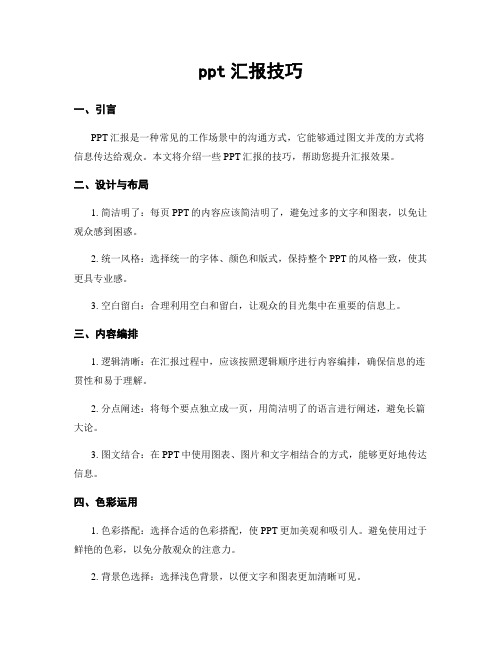 ppt 汇报技巧

一、引言

PPT 汇报是一种常见的工作场景中的沟通方式，它能够通过图文并茂的方式将信息传达给观众。本文将介绍一些 PPT 汇报的技巧，帮助您提升汇报效果。

二、设计与布局

1. 简洁明了：每页 PPT 的内容应该简洁明了，避免过多的文字和图表，以免让观众感到困惑。

2. 统一风格：选择统一的字体、颜色和版式，保持整个 PPT 的风格一致，使其更具专业感。

3. 空白留白：合理利用空白和留白，让观众的目光集中在重要的信息上。

三、内容编排

1. 逻辑清晰：在汇报过程中，应该按照逻辑顺序进行内容编排，确保信息的连贯性和易于理解。

2. 分点阐述：将每个要点独立成一页，用简洁明了的语言进行阐述，避免长篇大论。

3. 图文结合：在 PPT 中使用图表、图片和文字相结合的方式，能够更好地传达信息。

四、色彩运用

1. 色彩搭配：选择合适的色彩搭配，使 PPT 更加美观和吸引人。避免使用过于鲜艳的色彩，以免分散观众的注意力。

2. 背景色选择：选择浅色背景，以便文字和图表更加清晰可见。